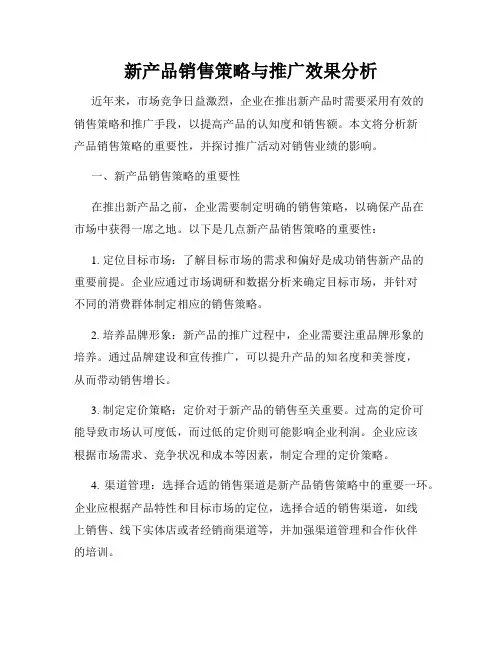 新产品销售策略与推广效果分析

近年来，市场竞争日益激烈，企业在推出新产品时需要采用有效的销售策略和推广手段，以提高产品的认知度和销售额。本文将分析新产品销售策略的重要性，并探讨推广活动对销售业绩的影响。

一、新产品销售策略的重要性

在推出新产品之前，企业需要制定明确的销售策略，以确保产品在市场中获得一席之地。以下是几点新产品销售策略的重要性：

1. 定位目标市场：了解目标市场的需求和偏好是成功销售新产品的重要前提。企业应通过市场调研和数据分析来确定目标市场，并针对不同的消费群体制定相应的销售策略。

2. 培养品牌形象：新产品的推广过程中，企业需要注重品牌形象的培养。通过品牌建设和宣传推广，可以提升产品的知名度和美誉度，从而带动销售增长。

3. 制定定价策略：定价对于新产品的销售至关重要。过高的定价可能导致市场认可度低，而过低的定价则可能影响企业利润。企业应该根据市场需求、竞争状况和成本等因素，制定合理的定价策略。

4. 渠道管理：选择合适的销售渠道是新产品销售策略中的重要一环。企业应根据产品特性和目标市场的定位，选择合适的销售渠道，如线上销售、线下实体店或者经销商渠道等，并加强渠道管理和合作伙伴的培训。